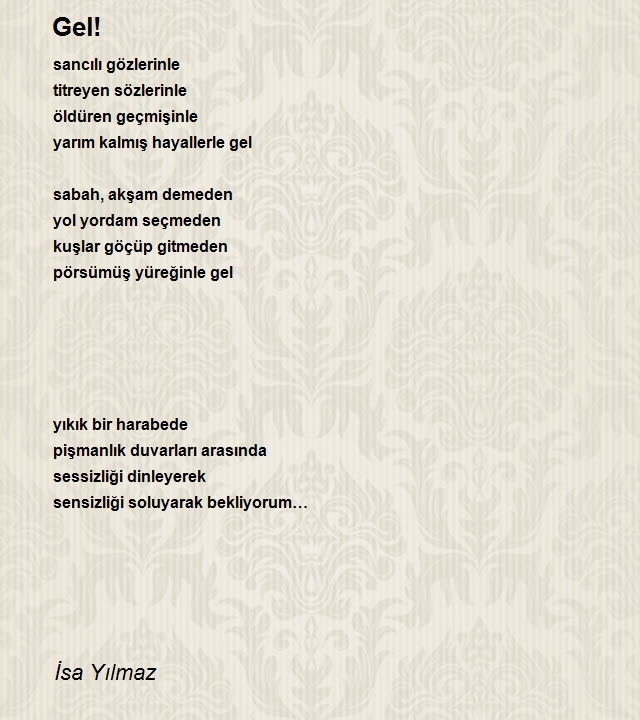 Gel!

sancılı gözlerinle
titreyen sözlerinle
öldüren geçmişinle
yarım kalmış hayallerle gel

sabah, akşam demeden
yol yordam seçmeden
kuşlar göçüp gitmeden
pörsümüş yüreğinle gel

yıkık bir harabede
pişmanlık duvarları arasında
sessizliği dinleyerek
sensizliği soluyarak bekliyorum…

İsa Yılmaz